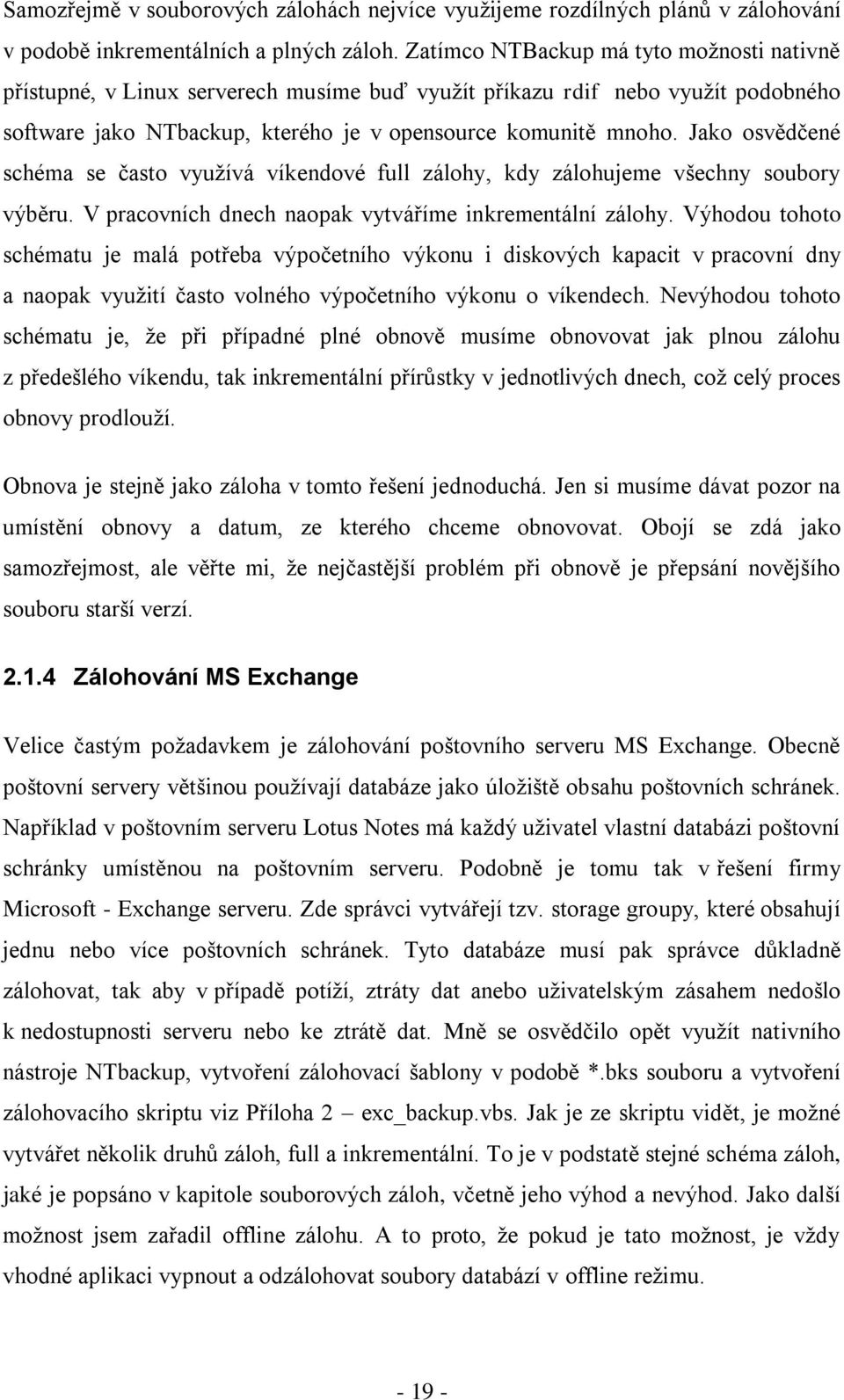 Samozřejmě v souborových zálohách nejvíce využijeme rozdílných plánů v zálohování v podobě inkrementálních a plných záloh. Zatímco NTBackup má tyto možnosti nativně přístupné, v Linux serverech musíme buď využít příkazu rdif nebo využít podobného software jako NTbackup, kterého je v opensource komunitě mnoho. Jako osvědčené schéma se často využívá víkendové full zálohy, kdy zálohujeme všechny soubory výběru. V pracovních dnech naopak vytváříme inkrementální zálohy. Výhodou tohoto schématu je malá potřeba výpočetního výkonu i diskových kapacit v pracovní dny a naopak využití často volného výpočetního výkonu o víkendech. Nevýhodou tohoto schématu je, že při případné plné obnově musíme obnovovat jak plnou zálohu z předešlého víkendu, tak inkrementální přírůstky v jednotlivých dnech, což celý proces obnovy prodlouží.

Obnova je stejně jako záloha v tomto řešení jednoduchá. Jen si musíme dávat pozor na umístění obnovy a datum, ze kterého chceme obnovovat. Obojí se zdá jako samozřejmost, ale věřte mi, že nejčastější problém při obnově je přepsání novějšího souboru starší verzí.

2.1.4 Zálohování MS Exchange

Velice častým požadavkem je zálohování poštovního serveru MS Exchange. Obecně poštovní servery většinou používají databáze jako úložiště obsahu poštovních schránek. Například v poštovním serveru Lotus Notes má každý uživatel vlastní databázi poštovní schránky umístěnou na poštovním serveru. Podobně je tomu tak v řešení firmy Microsoft - Exchange serveru. Zde správci vytvářejí tzv. storage groupy, které obsahují jednu nebo více poštovních schránek. Tyto databáze musí pak správce důkladně zálohovat, tak aby v případě potíží, ztráty dat anebo uživatelským zásahem nedošlo k nedostupnosti serveru nebo ke ztrátě dat. Mně se osvědčilo opět využít nativního nástroje NTbackup, vytvoření zálohovací šablony v podobě *.bks souboru a vytvoření zálohovacího skriptu viz Příloha 2 – exc_backup.vbs. Jak je ze skriptu vidět, je možné vytvářet několik druhů záloh, full a inkrementální. To je v podstatě stejné schéma záloh, jaké je popsáno v kapitole souborových záloh, včetně jeho výhod a nevýhod. Jako další možnost jsem zařadil offline zálohu. A to proto, že pokud je tato možnost, je vždy vhodné aplikaci vypnout a odzálohovat soubory databází v offline režimu.

- 19 -